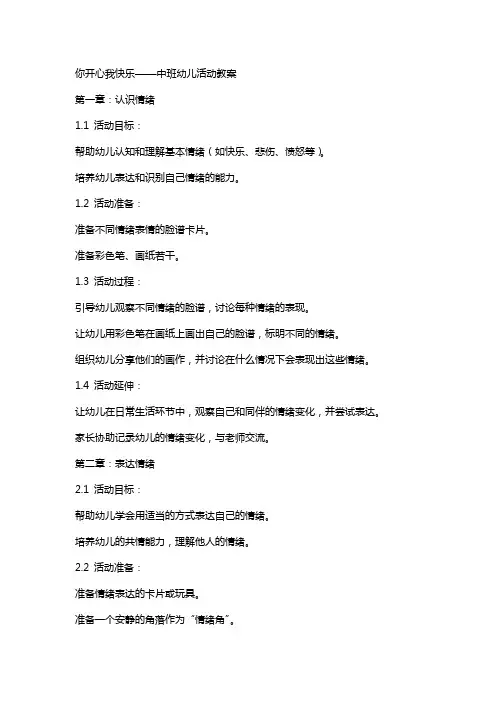 你开心我快乐——中班幼儿活动教案

第一章：认识情绪

1.1 活动目标：

帮助幼儿认知和理解基本情绪（如快乐、悲伤、愤怒等）。

培养幼儿表达和识别自己情绪的能力。

1.2 活动准备：

准备不同情绪表情的脸谱卡片。

准备彩色笔、画纸若干。

1.3 活动过程：

引导幼儿观察不同情绪的脸谱，讨论每种情绪的表现。

让幼儿用彩色笔在画纸上画出自己的脸谱，标明不同的情绪。

组织幼儿分享他们的画作，并讨论在什么情况下会表现出这些情绪。

1.4 活动延伸：

让幼儿在日常生活环节中，观察自己和同伴的情绪变化，并尝试表达。

家长协助记录幼儿的情绪变化，与老师交流。

第二章：表达情绪

2.1 活动目标：

帮助幼儿学会用适当的方式表达自己的情绪。

培养幼儿的共情能力，理解他人的情绪。

2.2 活动准备：

准备情绪表达的卡片或玩具。

准备一个安静的角落作为“情绪角”。